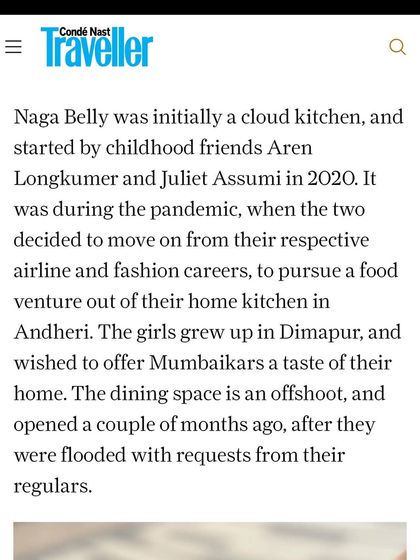 Condé Nast Traveller

Naga Belly was initially a cloud kitchen, and started by childhood friends Aren Longkumer and Juliet Assumi in 2020. It was during the pandemic, when the two decided to move on from their respective airline and fashion careers, to pursue a food venture out of their home kitchen in Andheri. The girls grew up in Dimapur, and wished to offer Mumbaikars a taste of their home. The dining space is an offshoot, and opened a couple of months ago, after they were flooded with requests from their regulars.